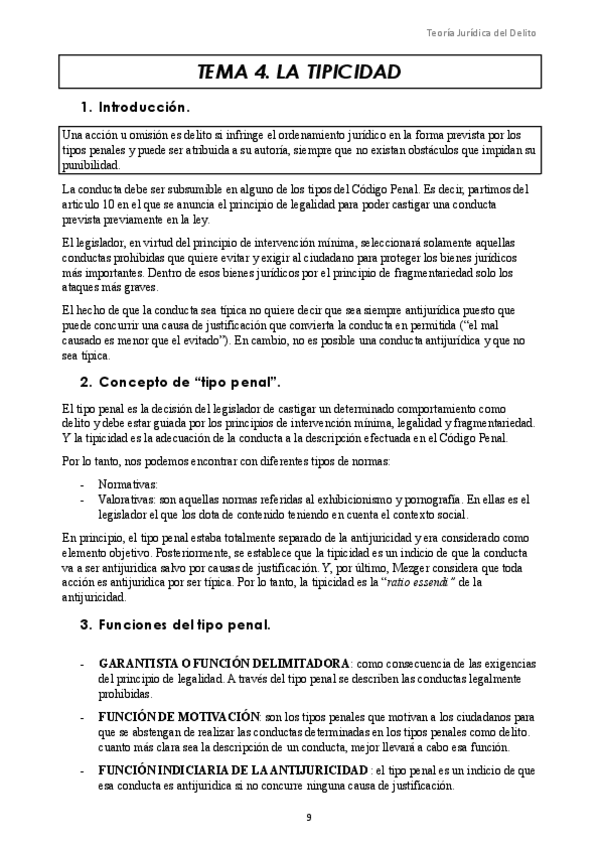 Teoría Jurídica del Delito

TEMA 4. LA TIPICIDAD

1. Introducción.

Una acción u omisión es delito si infringe el ordenamiento jurídico en la forma prevista por los tipos penales y puede ser atribuida a su autoría, siempre que no existan obstáculos que impidan su punibilidad.

La conducta debe ser subsumible en alguno de los tipos del Código Penal. Es decir, partimos del artículo 10 en el que se anuncia el principio de legalidad para poder castigar una conducta prevista previamente en la ley.

El legislador, en virtud del principio de intervención mínima, seleccionará solamente aquellas conductas prohibidas que quiere evitar y exigir al ciudadano para proteger los bienes jurídicos más importantes. Dentro de esos bienes jurídicos por el principio de fragmentariedad solo los ataques más graves.

El hecho de que la conducta sea típica no quiere decir que sea siempre antijurídica puesto que puede concurrir una causa de justificación que convierta la conducta en permitida ("el mal causado es menor que el evitado"). En cambio, no es posible una conducta antijurídica y que no sea típica.

2. Concepto de "tipo penal".

El tipo penal es la decisión del legislador de castigar un determinado comportamiento como delito y debe estar guiada por los principios de intervención mínima, legalidad y fragmentariedad. Y la tipicidad es la adecuación de la conducta a la descripción efectuada en el Código Penal.

Por lo tanto, nos podemos encontrar con diferentes tipos de normas:

- Normativas:
- Valorativas: son aquellas normas referidas al exhibicionismo y pornografía. En ellas es el legislador el que los dota de contenido teniendo en cuenta el contexto social.

En principio, el tipo penal estaba totalmente separado de la antijuricidad y era considerado como elemento objetivo. Posteriormente, se establece que la tipicidad es un indicio de que la conducta va a ser antijurídica salvo por causas de justificación. Y, por último, Mezger considera que toda acción es antijurídica por ser típica. Por lo tanto, la tipicidad es la "ratio essendi" de la antijuricidad.

3. Funciones del tipo penal.

- GARANTISTA O FUNCIÓN DELIMITADORA: como consecuencia de las exigencias del principio de legalidad. A través del tipo penal se describen las conductas legalmente prohibidas.
- FUNCIÓN DE MOTIVACIÓN: son los tipos penales que motivan a los ciudadanos para que se abstengan de realizar las conductas determinadas en los tipos penales como delito. cuanto más clara sea la descripción de un conducta, mejor llevará a cabo esa función.
- FUNCIÓN INDICIARIA DE LA ANTIJURICIDAD : el tipo penal es un indicio de que esa conducta es antijurídica si no concurre ninguna causa de justificación.

9